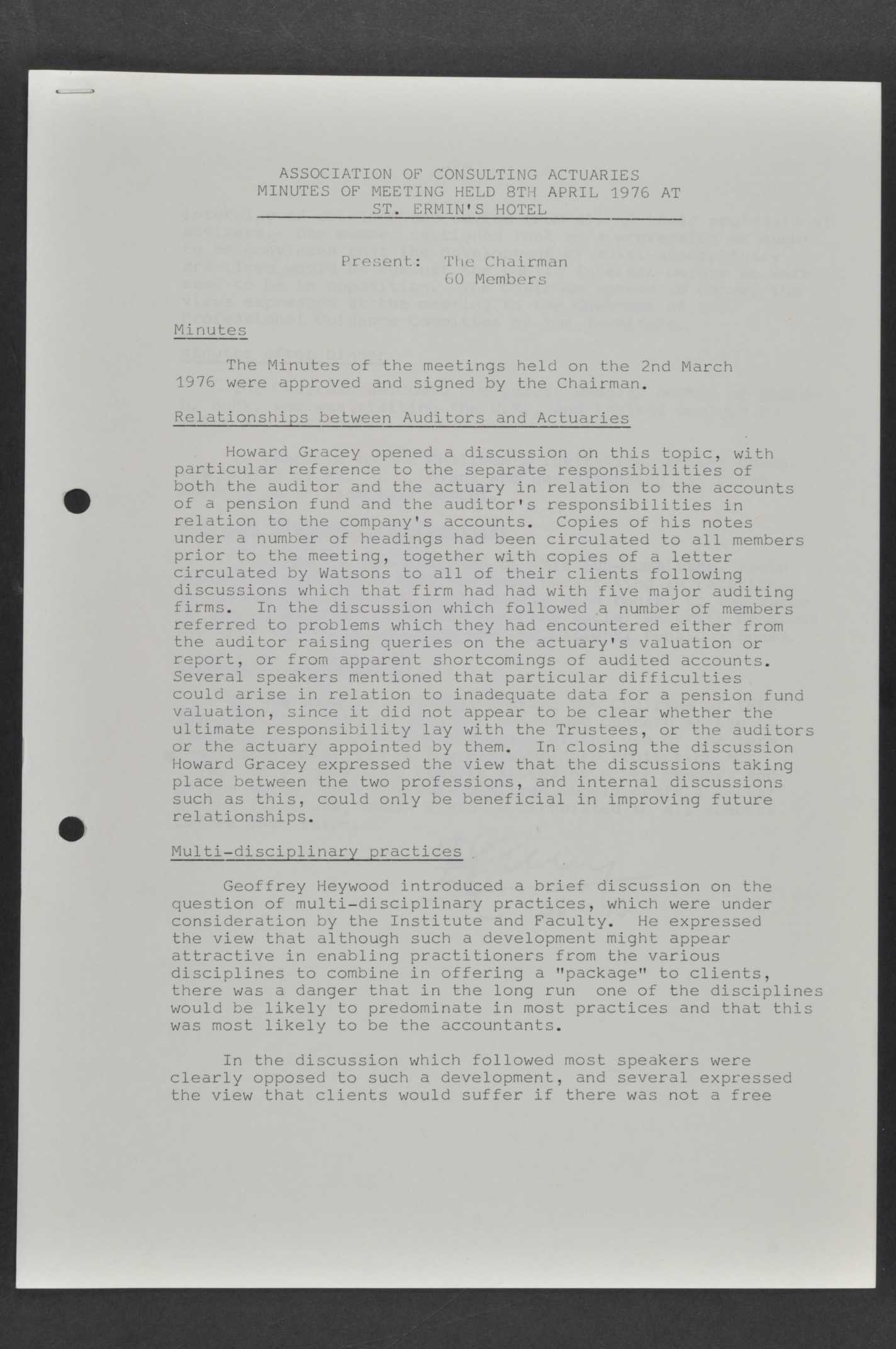 ASSOCIATION OF CONSULTING ACTUARIES
MINUTES OF MEETING HELD 8TH APRIL 1976 AT
ST. ERMIN'S HOTEL

Present: The Chairman
60 Members

Minutes

The Minutes of the meetings held on the 2nd March 1976 were approved and signed by the Chairman.

Relationships between Auditors and Actuaries

Howard Gracey opened a discussion on this topic, with particular reference to the separate responsibilities of both the auditor and the actuary in relation to the accounts of a pension fund and the auditor's responsibilities in relation to the company's accounts. Copies of his notes under a number of headings had been circulated to all members prior to the meeting, together with copies of a letter circulated by Watsons to all of their clients following discussions which that firm had had with five major auditing firms. In the discussion which followed a number of members referred to problems which they had encountered either from the auditor raising queries on the actuary's valuation or report, or from apparent shortcomings of audited accounts. Several speakers mentioned that particular difficulties could arise in relation to inadequate data for a pension fund valuation, since it did not appear to be clear whether the ultimate responsibility lay with the Trustees, or the auditors or the actuary appointed by them. In closing the discussion Howard Gracey expressed the view that the discussions taking place between the two professions, and internal discussions such as this, could only be beneficial in improving future relationships.

Multi-disciplinary practices

Geoffrey Heywood introduced a brief discussion on the question of multi-disciplinary practices, which were under consideration by the Institute and Faculty. He expressed the view that although such a development might appear attractive in enabling practitioners from the various disciplines to combine in offering a "package" to clients, there was a danger that in the long run one of the disciplines would be likely to predominate in most practices and that this was most likely to be the accountants.

In the discussion which followed most speakers were clearly opposed to such a development, and several expressed the view that clients would suffer if there was not a free